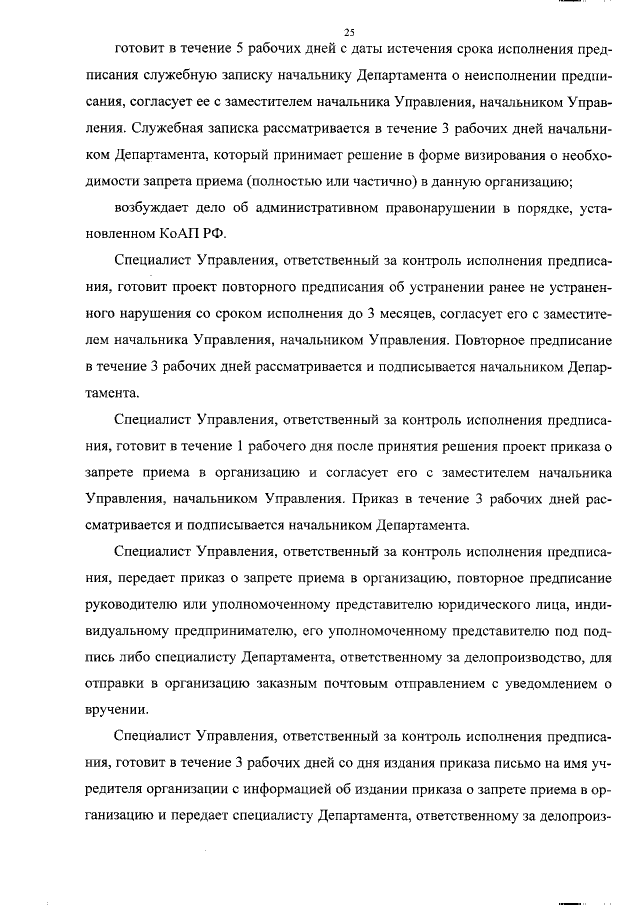 25

готовит в течение 5 рабочих дней с даты истечения срока исполнения предписания служебную записку начальнику Департамента о неисполнении предписания, согласует ее с заместителем начальника Управления, начальником Управления. Служебная записка рассматривается в течение 3 рабочих дней начальником Департамента, который принимает решение в форме визирования о необходимости запрета приема (полностью или частично) в данную организацию;

возбуждает дело об административном правонарушении в порядке, установленном КоАП РФ.

Специалист Управления, ответственный за контроль исполнения предписания, готовит проект повторного предписания об устранении ранее не устраненного нарушения со сроком исполнения до 3 месяцев, согласует его с заместителем начальника Управления, начальником Управления. Повторное предписание в течение 3 рабочих дней рассматривается и подписывается начальником Департамента.

Специалист Управления, ответственный за контроль исполнения предписания, готовит в течение 1 рабочего дня после принятия решения проект приказа о запрете приема в организацию и согласует его с заместителем начальника Управления, начальником Управления. Приказ в течение 3 рабочих дней рассматривается и подписывается начальником Департамента.

Специалист Управления, ответственный за контроль исполнения предписания, передает приказ о запрете приема в организацию, повторное предписание руководителю или уполномоченному представителю юридического лица, индивидуальному предпринимателю, его уполномоченному представителю под подпись либо специалисту Департамента, ответственному за делопроизводство, для отправки в организацию заказным почтовым отправлением с уведомлением о вручении.

Специалист Управления, ответственный за контроль исполнения предписания, готовит в течение 3 рабочих дней со дня издания приказа письмо на имя учредителя организации с информацией об издании приказа о запрете приема в организацию и передает специалисту Департамента, ответственному за делопроиз-